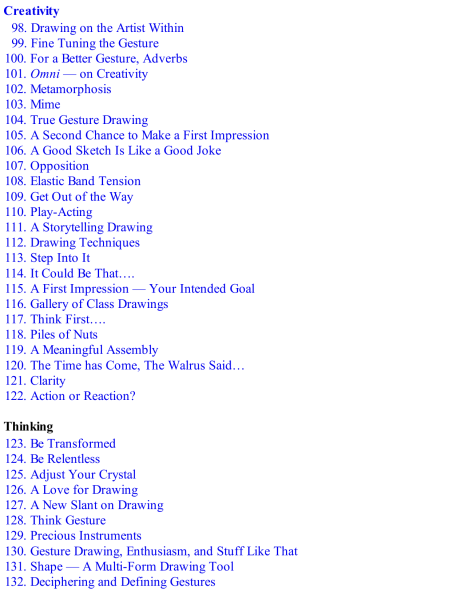 Creativity
98. Drawing on the Artist Within
99. Fine Tuning the Gesture
100. For a Better Gesture, Adverbs
101. Omni — on Creativity
102. Metamorphosis
103. Mime
104. True Gesture Drawing
105. A Second Chance to Make a First Impression
106. A Good Sketch Is Like a Good Joke
107. Opposition
108. Elastic Band Tension
109. Get Out of the Way
110. Play-Acting
111. A Storytelling Drawing
112. Drawing Techniques
113. Step Into It
114. It Could Be That….
115. A First Impression — Your Intended Goal
116. Gallery of Class Drawings
117. Think First….
118. Piles of Nuts
119. A Meaningful Assembly
120. The Time has Come, The Walrus Said…
121. Clarity
122. Action or Reaction?

Thinking
123. Be Transformed
124. Be Relentless
125. Adjust Your Crystal
126. A Love for Drawing
127. A New Slant on Drawing
128. Think Gesture
129. Precious Instruments
130. Gesture Drawing, Enthusiasm, and Stuff Like That
131. Shape — A Multi-Form Drawing Tool
132. Deciphering and Defining Gestures